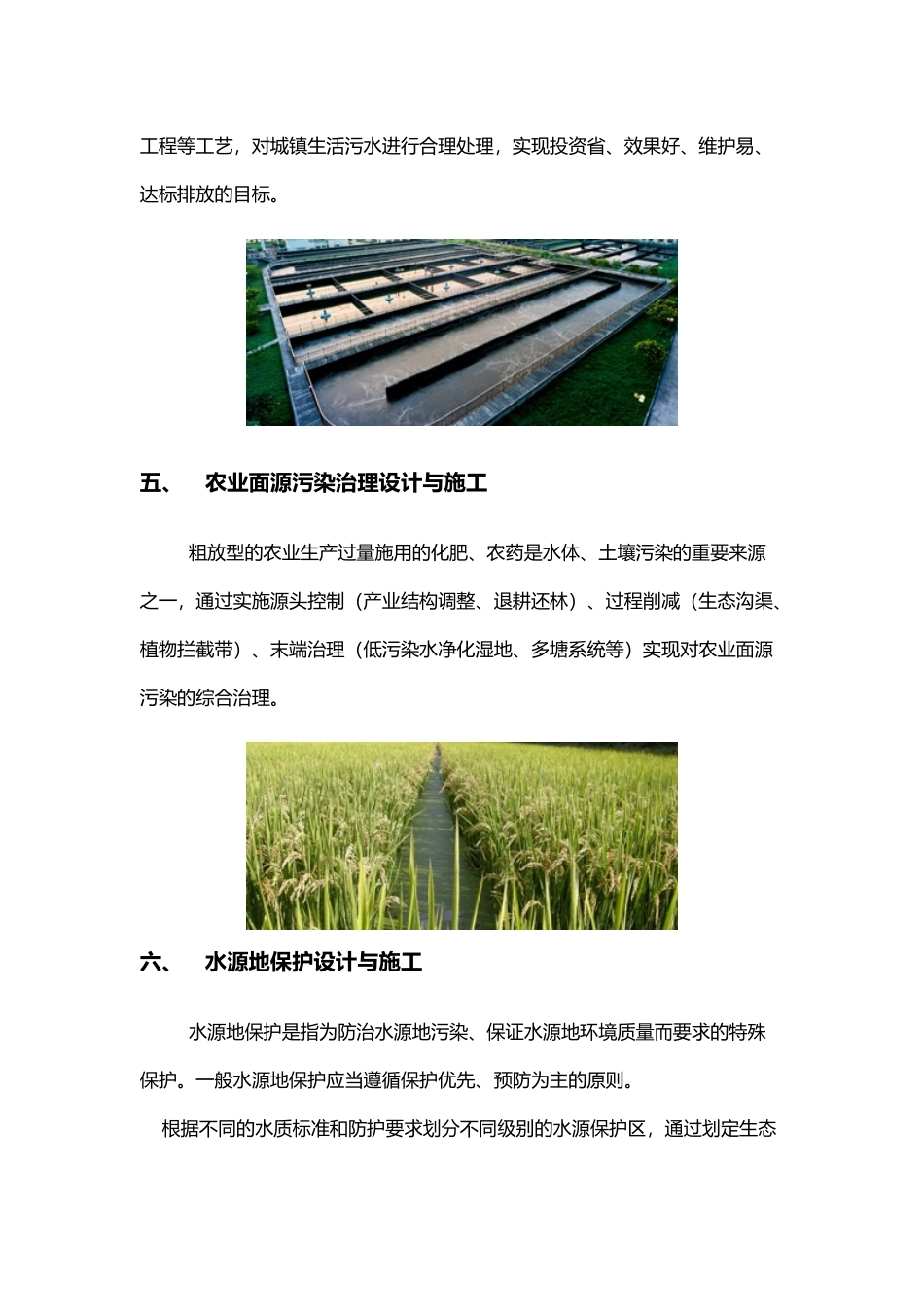 工程等工艺，对城镇生活污水进行合理处理，实现投资省、效果好、维护易、达标排放的目标。

五、　农业面源污染治理设计与施工

粗放型的农业生产过量施用的化肥、农药是水体、土壤污染的重要来源之一，通过实施源头控制（产业结构调整、退耕还林）、过程削减（生态沟渠、植物拦截带）、末端治理（低污染水净化湿地、多塘系统等）实现对农业面源污染的综合治理。

六、　水源地保护设计与施工

水源地保护是指为防治水源地污染、保证水源地环境质量而要求的特殊保护。一般水源地保护应当遵循保护优先、预防为主的原则。

根据不同的水质标准和防护要求划分不同级别的水源保护区，通过划定生态